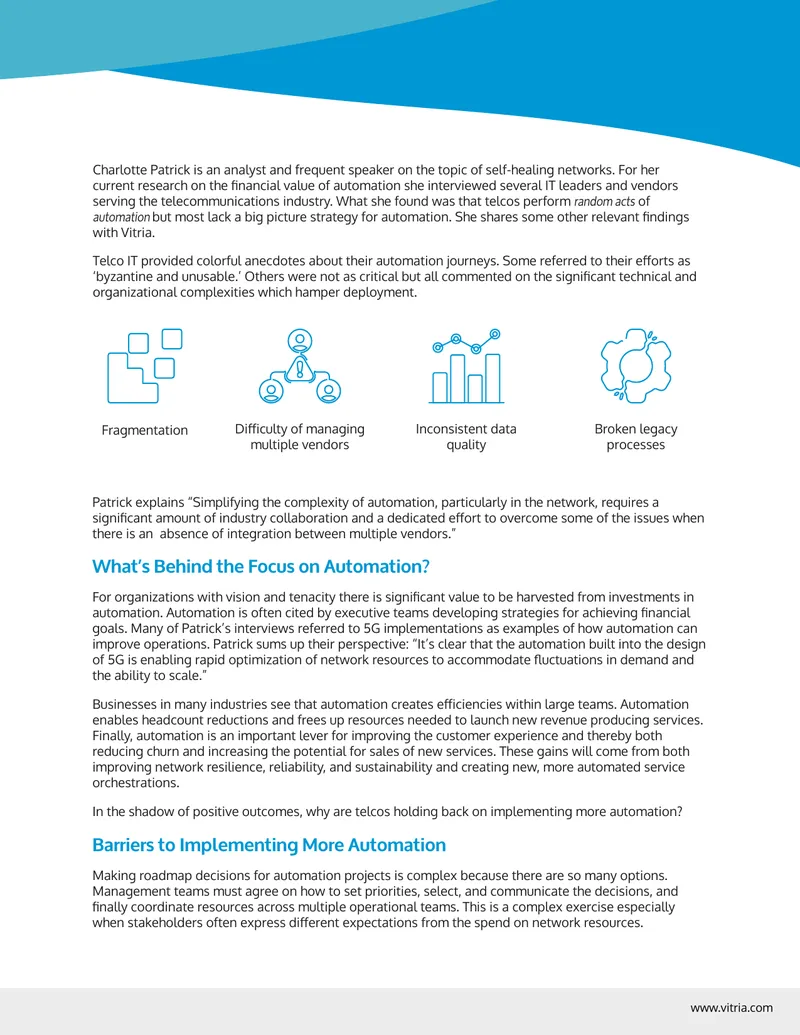 Charlotte Patrick is an analyst and frequent speaker on the topic of self-healing networks. For her current research on the financial value of automation she interviewed several IT leaders and vendors serving the telecommunications industry. What she found was that telcos perform random acts of automation but most lack a big picture strategy for automation. She shares some other relevant findings with Vitria.

Telco IT provided colorful anecdotes about their automation journeys. Some referred to their efforts as 'byzantine and unusable.' Others were not as critical but all commented on the significant technical and organizational complexities which hamper deployment.

Fragmentation

Difficulty of managing multiple vendors

Inconsistent data quality

Broken legacy processes

Patrick explains "Simplifying the complexity of automation, particularly in the network, requires a significant amount of industry collaboration and a dedicated effort to overcome some of the issues when there is an absence of integration between multiple vendors."

What's Behind the Focus on Automation?

For organizations with vision and tenacity there is significant value to be harvested from investments in automation. Automation is often cited by executive teams developing strategies for achieving financial goals. Many of Patrick's interviews referred to 5G implementations as examples of how automation can improve operations. Patrick sums up their perspective: "It's clear that the automation built into the design of 5G is enabling rapid optimization of network resources to accommodate fluctuations in demand and the ability to scale."

Businesses in many industries see that automation creates efficiencies within large teams. Automation enables headcount reductions and frees up resources needed to launch new revenue producing services. Finally, automation is an important lever for improving the customer experience and thereby both reducing churn and increasing the potential for sales of new services. These gains will come from both improving network resilience, reliability, and sustainability and creating new, more automated service orchestrations.

In the shadow of positive outcomes, why are telcos holding back on implementing more automation?

Barriers to Implementing More Automation

Making roadmap decisions for automation projects is complex because there are so many options. Management teams must agree on how to set priorities, select, and communicate the decisions, and finally coordinate resources across multiple operational teams. This is a complex exercise especially when stakeholders often express different expectations from the spend on network resources.

www.vitria.com